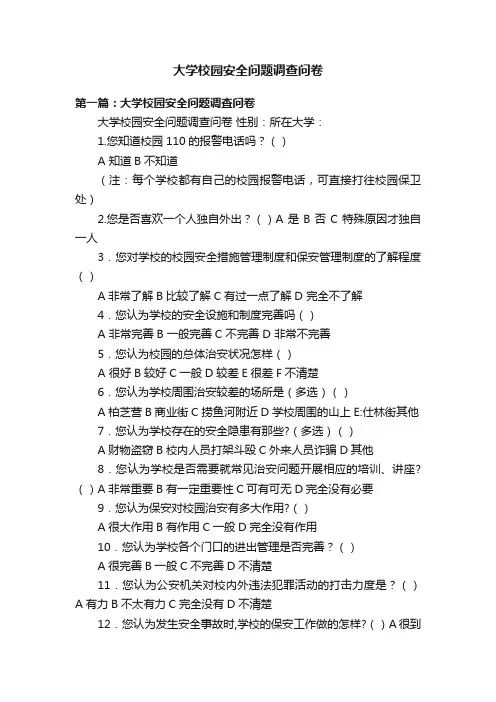 大学校园安全问题调查问卷

第一篇：大学校园安全问题调查问卷

大学校园安全问题调查问卷 性别：所在大学：

1.您知道校园 110 的报警电话吗？（ ）

A 知道 B 不知道

（注：每个学校都有自己的校园报警电话，可直接打往校园保卫处）

2.您是否喜欢一个人独自外出？（ ）A 是 B 否 C 特殊原因才独自一人

3．您对学校的校园安全措施管理制度和保安管理制度的了解程度（ ）

A 非常了解 B 比较了解 C 有过一点了解 D 完全不了解

4．您认为学校的安全设施和制度完善吗（ ）

A 非常完善 B 一般完善 C 不完善 D 非常不完善

5．您认为校园的总体治安状况怎样（ ）

A 很好 B 较好 C 一般 D 较差 E 很差 F 不清楚

6．您认为学校周围治安较差的场所是（多选）（ ）

A 柏芝营 B 商业街 C 捞鱼河附近 D 学校周围的山上 E:仕林街其他

7．您认为学校存在的安全隐患有那些?（多选）（ ）

A 财物盗窃 B 校内人员打架斗殴 C 外来人员诈骗 D 其他

8．您认为学校是否需要就常见治安问题开展相应的培训、讲座?（ ）A 非常重要 B 有一定重要性 C 可有可无 D 完全没有必要

9．您认为保安对校园治安有多大作用?（ ）

A 很大作用 B 有作用 C 一般 D 完全没有作用

10．您认为学校各个门口的进出管理是否完善？（ ）

A 很完善 B 一般 C 不完善 D 不清楚

11．您认为公安机关对校内外违法犯罪活动的打击力度是？（ ）A 有力 B 不太有力 C 完全没有 D 不清楚

12．您认为发生安全事故时,学校的保安工作做的怎样?（ ）A 很到